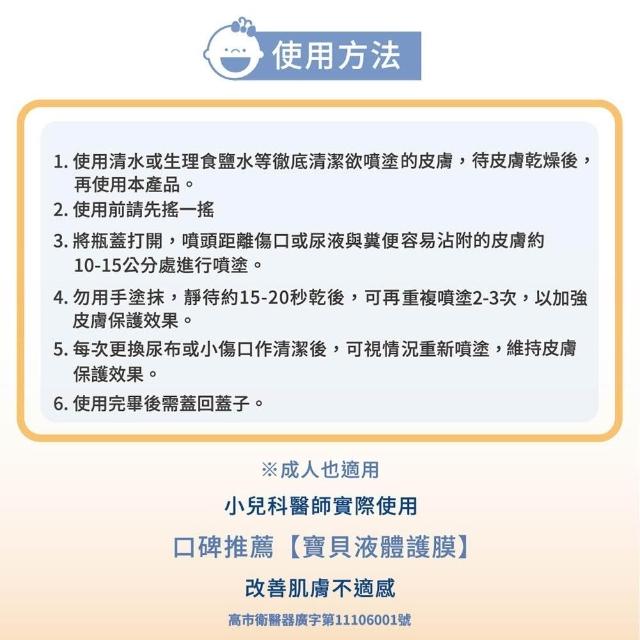 使用方法

1.使用清水或生理食鹽水等徹底清潔欲噴塗的皮膚，待皮膚乾燥後，再使用本產品。
2.使用前請先搖一搖
3.將瓶蓋打開，噴頭距離傷口或尿液與糞便容易沾附的皮膚約10-15公分處進行噴塗。
4.勿用手塗抹，靜待約15-20秒乾後，可再重複噴塗2-3次，以加強皮膚保護效果。
5.每次更換尿布或小傷口作清潔後，可視情況重新噴塗，維持皮膚保護效果。
6.使用完畢後需蓋回蓋子。

※成人也適用

小兒科醫師實際使用

口碑推薦【寶貝液體護膜】

改善肌膚不適感

高市衛醫器廣字第11106001號